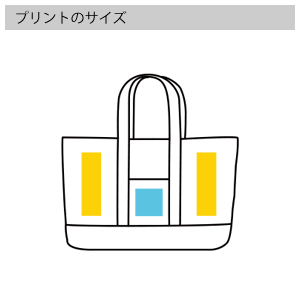 プリントのサイズ